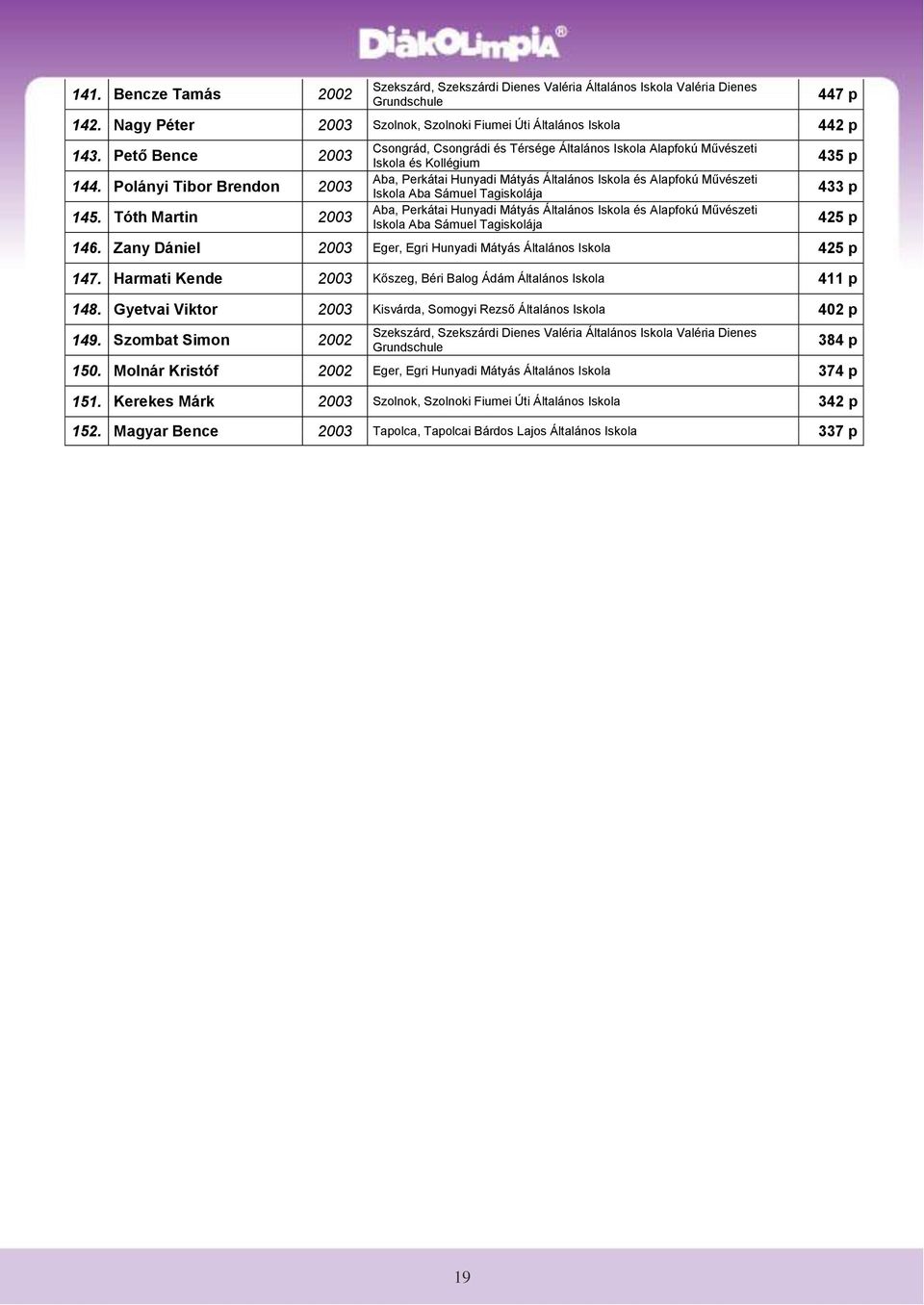 DiákOlimpiA®

| | | | | |
|---|---|---|---|---|
| 141. | Bencze Tamás | 2002 | Szekszárd, Szekszárdi Dienes Valéria Általános Iskola Valéria Dienes Grundschule | 447 p |
| 142. | Nagy Péter | 2003 | Szolnok, Szolnoki Fiumei Úti Általános Iskola | 442 p |
| 143. | Pető Bence | 2003 | Csongrád, Csongrádi és Térsége Általános Iskola Alapfokú Művészeti Iskola és Kollégium | 435 p |
| 144. | Polányi Tibor Brendon | 2003 | Aba, Perkátai Hunyadi Mátyás Általános Iskola és Alapfokú Művészeti Iskola Aba Sámuel Tagiskolája | 433 p |
| 145. | Tóth Martin | 2003 | Aba, Perkátai Hunyadi Mátyás Általános Iskola és Alapfokú Művészeti Iskola Aba Sámuel Tagiskolája | 425 p |
| 146. | Zany Dániel | 2003 | Eger, Egri Hunyadi Mátyás Általános Iskola | 425 p |
| 147. | Harmati Kende | 2003 | Kőszeg, Béri Balog Ádám Általános Iskola | 411 p |
| 148. | Gyetvai Viktor | 2003 | Kisvárda, Somogyi Rezső Általános Iskola | 402 p |
| 149. | Szombat Simon | 2002 | Szekszárd, Szekszárdi Dienes Valéria Általános Iskola Valéria Dienes Grundschule | 384 p |
| 150. | Molnár Kristóf | 2002 | Eger, Egri Hunyadi Mátyás Általános Iskola | 374 p |
| 151. | Kerekes Márk | 2003 | Szolnok, Szolnoki Fiumei Úti Általános Iskola | 342 p |
| 152. | Magyar Bence | 2003 | Tapolca, Tapolcai Bárdos Lajos Általános Iskola | 337 p |

19